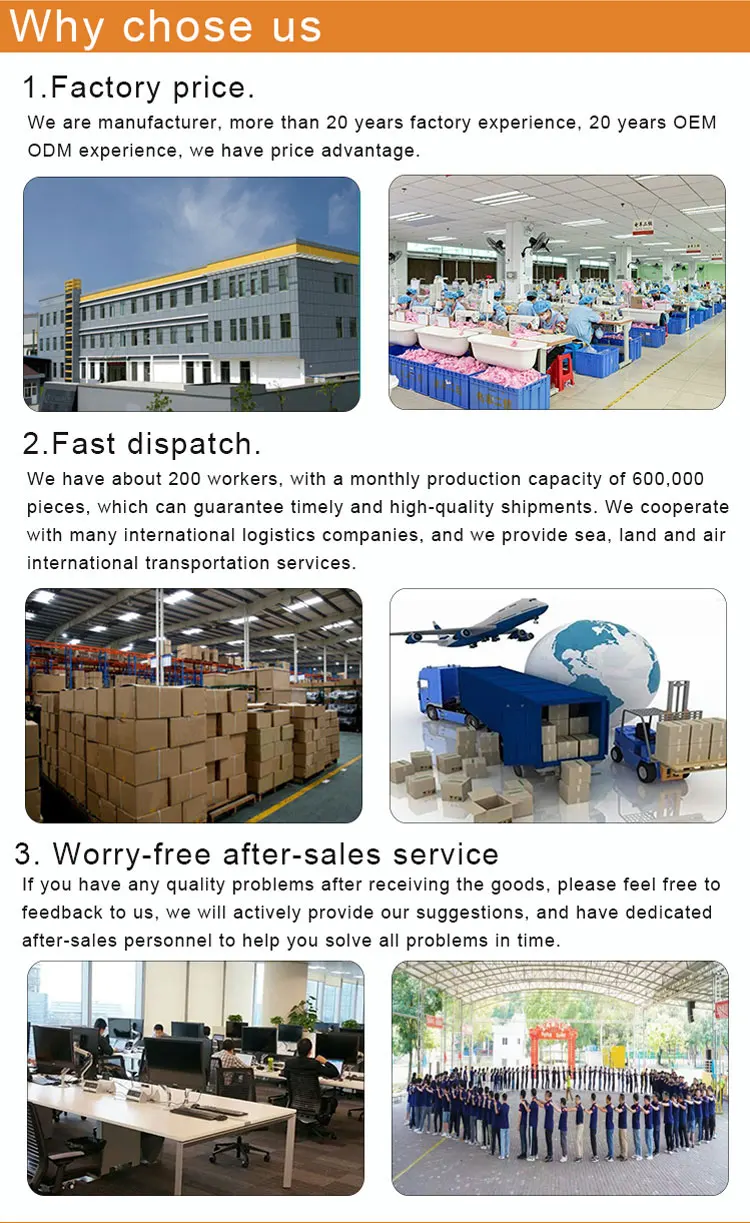 Why chose us

1.Factory price.

We are manufacturer, more than 20 years factory experience, 20 years OEM ODM experience, we have price advantage.

2.Fast dispatch.

We have about 200 workers, with a monthly production capacity of 600,000 pieces, which can guarantee timely and high-quality shipments. We cooperate with many international logistics companies, and we provide sea, land and air international transportation services.

3. Worry-free after-sales service

If you have any quality problems after receiving the goods, please feel free to feedback to us, we will actively provide our suggestions, and have dedicated after-sales personnel to help you solve all problems in time.